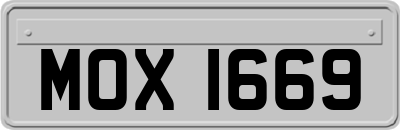 MOX 1669